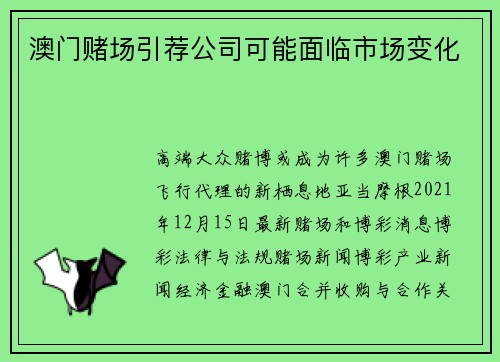 澳门赌场引荐公司可能面临市场变化

高端大众赌博或成为许多澳门赌场飞行代理的新栖息地亚当摩根2021年12月15日最新赌场和博彩消息博彩法律与法规赌场新闻博彩产业新闻经济金融澳门合并收购与合作关